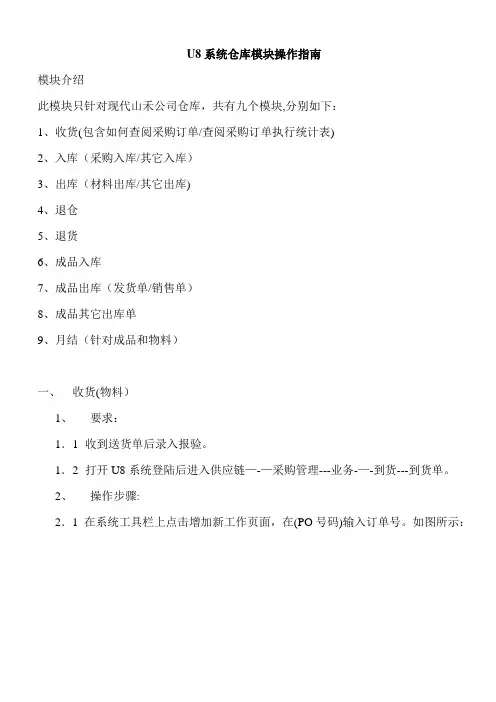 U8 系统仓库模块操作指南

模块介绍

此模块只针对现代山禾公司仓库，共有九个模块,分别如下：

1、收货(包含如何查阅采购订单/查阅采购订单执行统计表)

2、入库（采购入库/其它入库）

3、出库（材料出库/其它出库)

4、退仓

5、退货

6、成品入库

7、成品出库（发货单/销售单）

8、成品其它出库单

9、月结（针对成品和物料）

一、　收货(物料）

1、　要求：

1．1 收到送货单后录入报验。

1．2 打开 U8 系统登陆后进入供应链—-—采购管理---业务-—-到货---到货单。

2、　操作步骤:

2．1 在系统工具栏上点击增加新工作页面，在(PO 号码)输入订单号。如图所示：